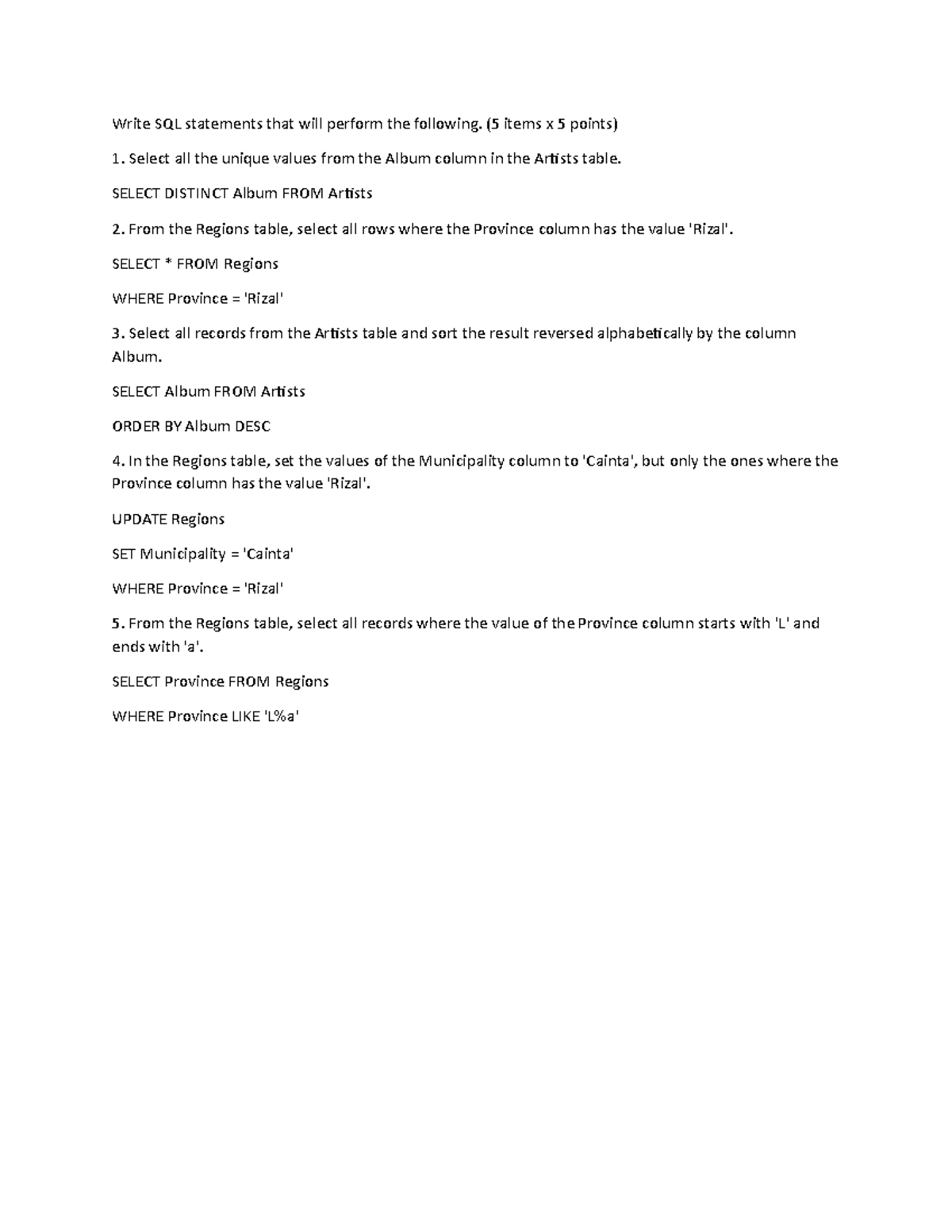 Write SQL statements that will perform the following. (5 items x 5 points)

1. Select all the unique values from the Album column in the Artists table.

SELECT DISTINCT Album FROM Artists

2. From the Regions table, select all rows where the Province column has the value 'Rizal'.

SELECT * FROM Regions

WHERE Province = 'Rizal'

3. Select all records from the Artists table and sort the result reversed alphabetically by the column Album.

SELECT Album FROM Artists

ORDER BY Album DESC

4. In the Regions table, set the values of the Municipality column to 'Cainta', but only the ones where the Province column has the value 'Rizal'.

UPDATE Regions

SET Municipality = 'Cainta'

WHERE Province = 'Rizal'

5. From the Regions table, select all records where the value of the Province column starts with 'L' and ends with 'a'.

SELECT Province FROM Regions

WHERE Province LIKE 'L%a'